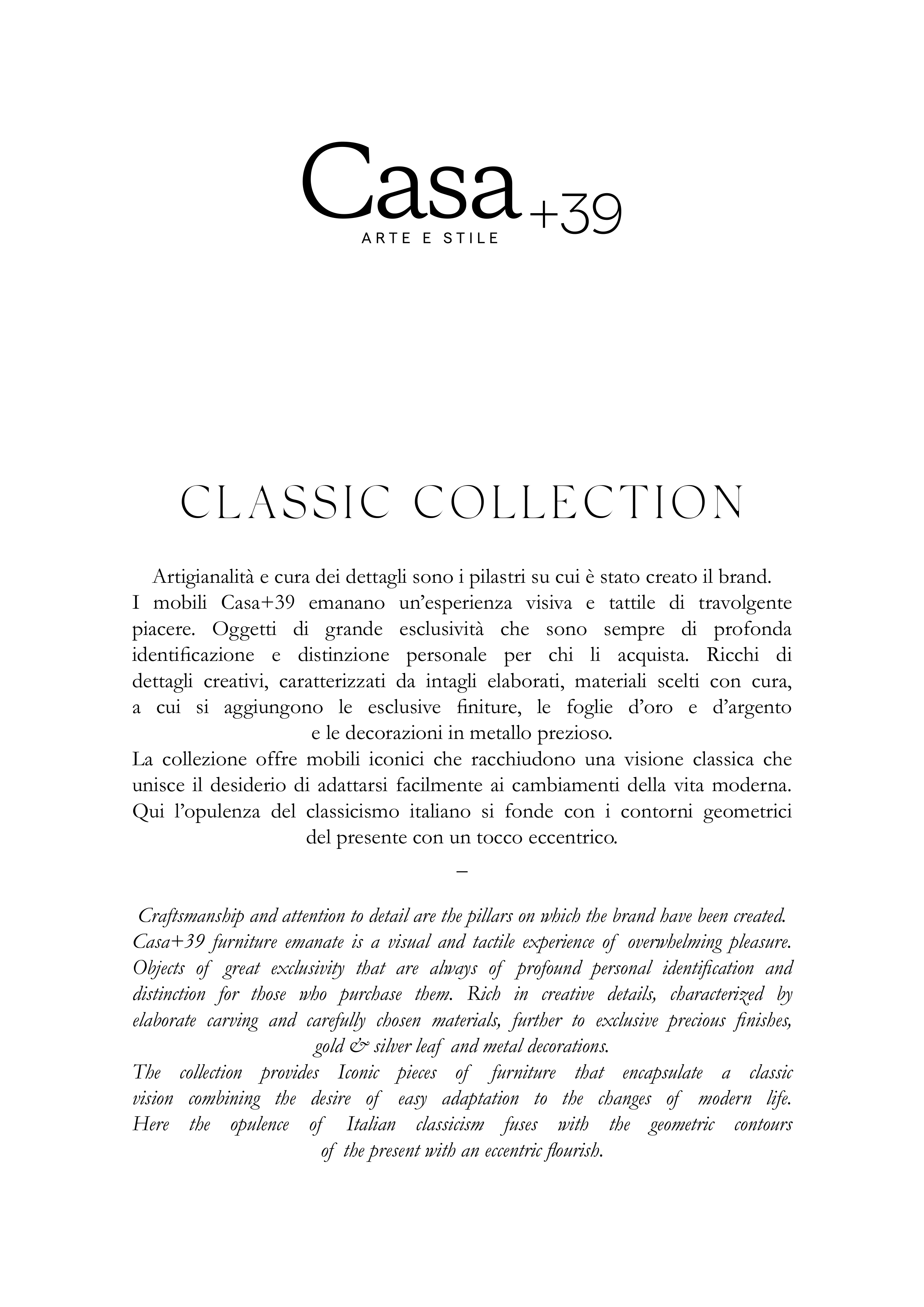 Casa+39
ARTE E STILE

CLASSIC COLLECTION

Artigianalità e cura dei dettagli sono i pilastri su cui è stato creato il brand.
I mobili Casa+39 emanano un'esperienza visiva e tattile di travolgente piacere. Oggetti di grande esclusività che sono sempre di profonda identificazione e distinzione personale per chi li acquista. Ricchi di dettagli creativi, caratterizzati da intagli elaborati, materiali scelti con cura, a cui si aggiungono le esclusive finiture, le foglie d'oro e d'argento e le decorazioni in metallo prezioso.
La collezione offre mobili iconici che racchiudono una visione classica che unisce il desiderio di adattarsi facilmente ai cambiamenti della vita moderna. Qui l'opulenza del classicismo italiano si fonde con i contorni geometrici del presente con un tocco eccentrico.

–

Craftsmanship and attention to detail are the pillars on which the brand have been created. Casa+39 furniture emanate is a visual and tactile experience of overwhelming pleasure. Objects of great exclusivity that are always of profound personal identification and distinction for those who purchase them. Rich in creative details, characterized by elaborate carving and carefully chosen materials, further to exclusive precious finishes, gold & silver leaf and metal decorations.
The collection provides Iconic pieces of furniture that encapsulate a classic vision combining the desire of easy adaptation to the changes of modern life. Here the opulence of Italian classicism fuses with the geometric contours of the present with an eccentric flourish.